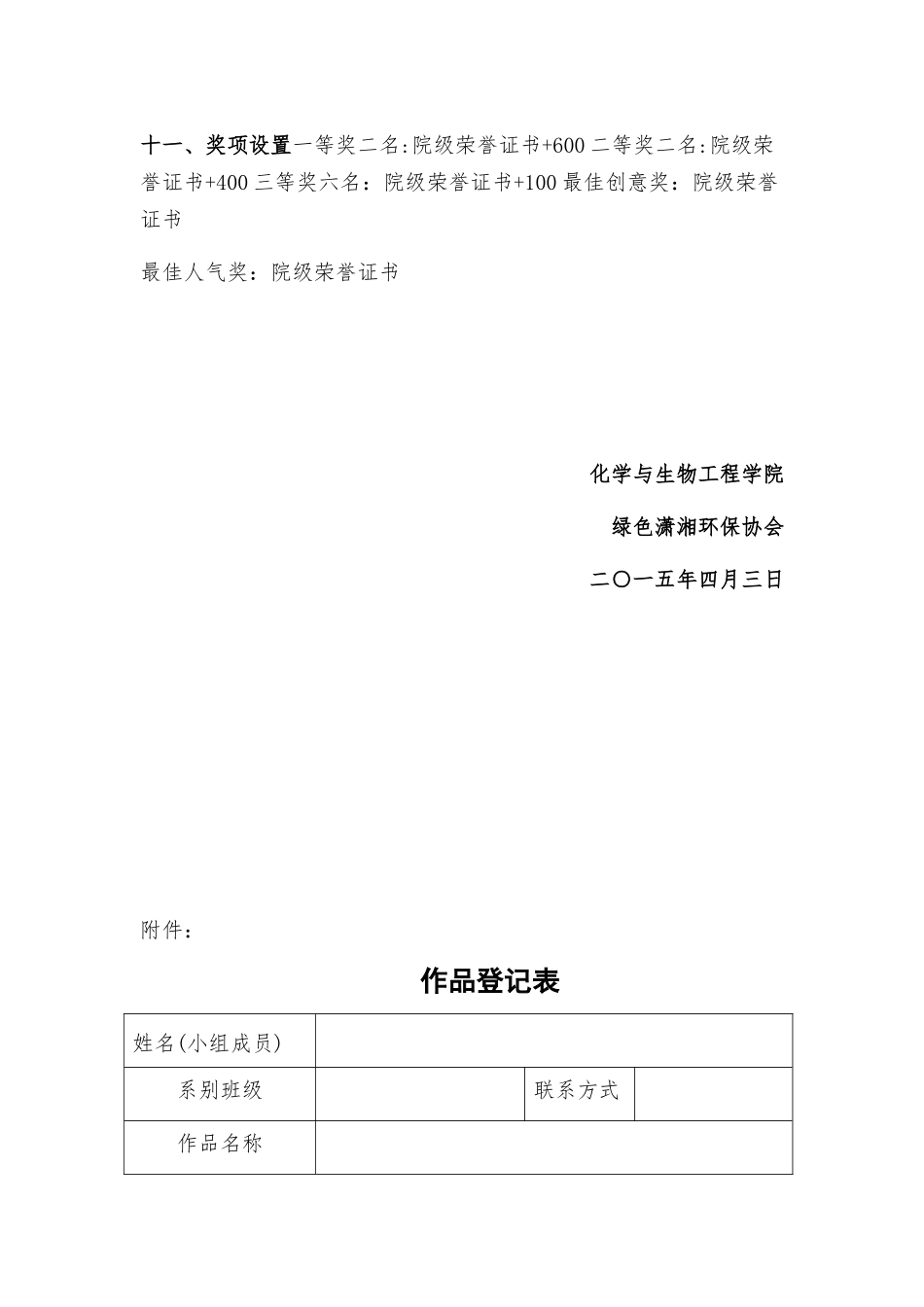 十一、奖项设置一等奖二名:院级荣誉证书+600 二等奖二名:院级荣誉证书+400 三等奖六名：院级荣誉证书+100 最佳创意奖：院级荣誉证书

最佳人气奖：院级荣誉证书

化学与生物工程学院

绿色潇湘环保协会

二〇一五年四月三日

附件：

作品登记表

| 姓名(小组成员) | | | |
|---|---|---|---|
| 系别班级 | | 联系方式 | |
| 作品名称 | | | |